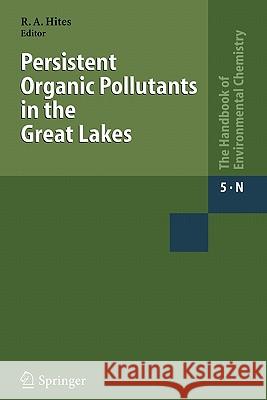 R. A. Hites
Editor

Persistent Organic Pollutants in the Great Lakes

The Handbook of Environmental Chemistry

5 · N

Springer

Kraina Książek